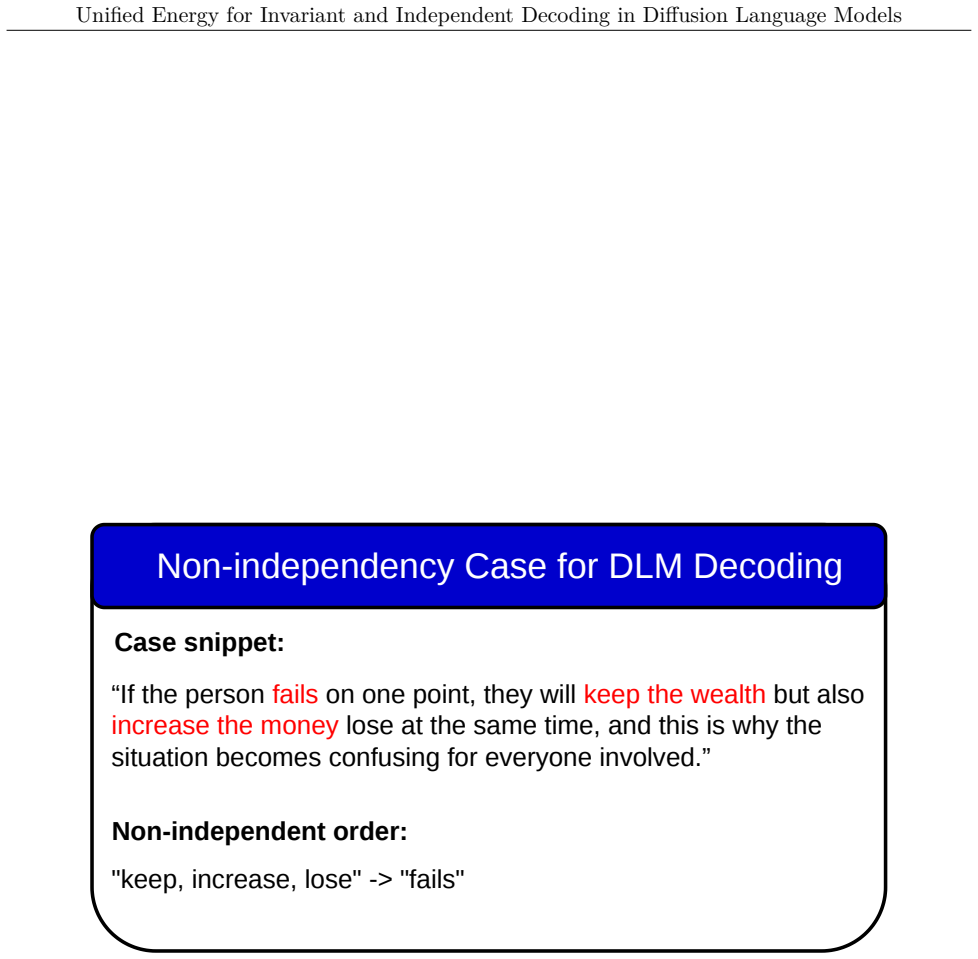 Unified Energy for Invariant and Independent Decoding in Diffusion Language Models

Non-independency Case for DLM Decoding

Case snippet:

"If the person fails on one point, they will keep the wealth but also increase the money lose at the same time, and this is why the situation becomes confusing for everyone involved."

Non-independent order:

"keep, increase, lose" -> "fails"